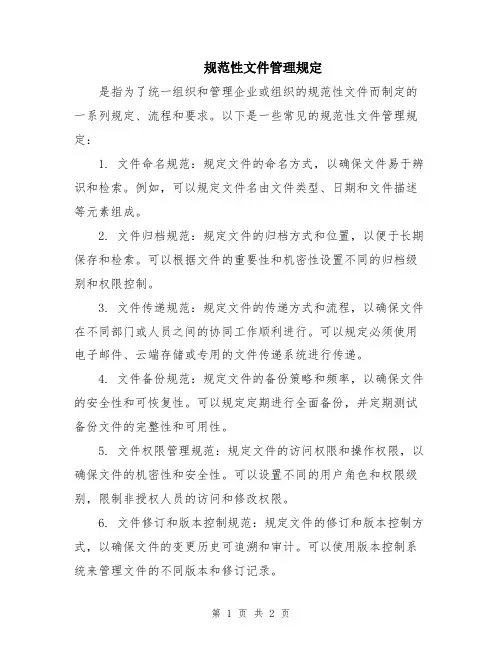 规范性文件管理规定

是指为了统一组织和管理企业或组织的规范性文件而制定的一系列规定、流程和要求。以下是一些常见的规范性文件管理规定：

1. 文件命名规范：规定文件的命名方式，以确保文件易于辨识和检索。例如，可以规定文件名由文件类型、日期和文件描述等元素组成。

2. 文件归档规范：规定文件的归档方式和位置，以便于长期保存和检索。可以根据文件的重要性和机密性设置不同的归档级别和权限控制。

3. 文件传递规范：规定文件的传递方式和流程，以确保文件在不同部门或人员之间的协同工作顺利进行。可以规定必须使用电子邮件、云端存储或专用的文件传递系统进行传递。

4. 文件备份规范：规定文件的备份策略和频率，以确保文件的安全性和可恢复性。可以规定定期进行全面备份，并定期测试备份文件的完整性和可用性。

5. 文件权限管理规范：规定文件的访问权限和操作权限，以确保文件的机密性和安全性。可以设置不同的用户角色和权限级别，限制非授权人员的访问和修改权限。

6. 文件修订和版本控制规范：规定文件的修订和版本控制方式，以确保文件的变更历史可追溯和审计。可以使用版本控制系统来管理文件的不同版本和修订记录。

第 1 页 共 2 页